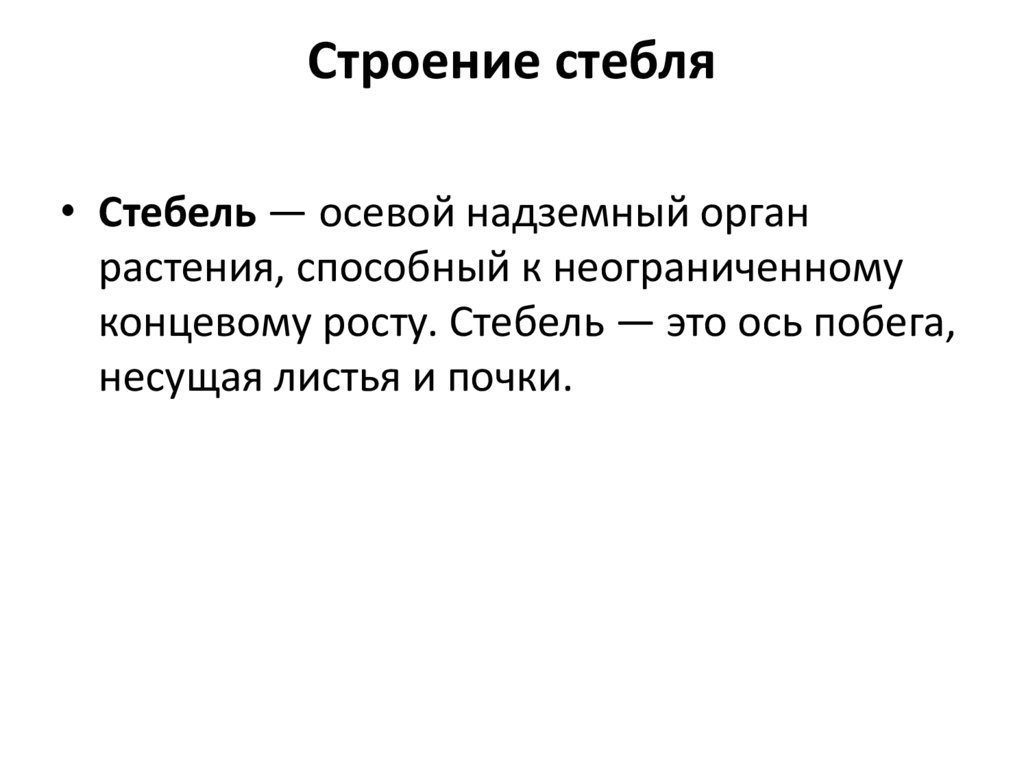 Строение стебля

• Стебель — осевой надземный орган растения, способный к неограниченному концевому росту. Стебель — это ось побега, несущая листья и почки.